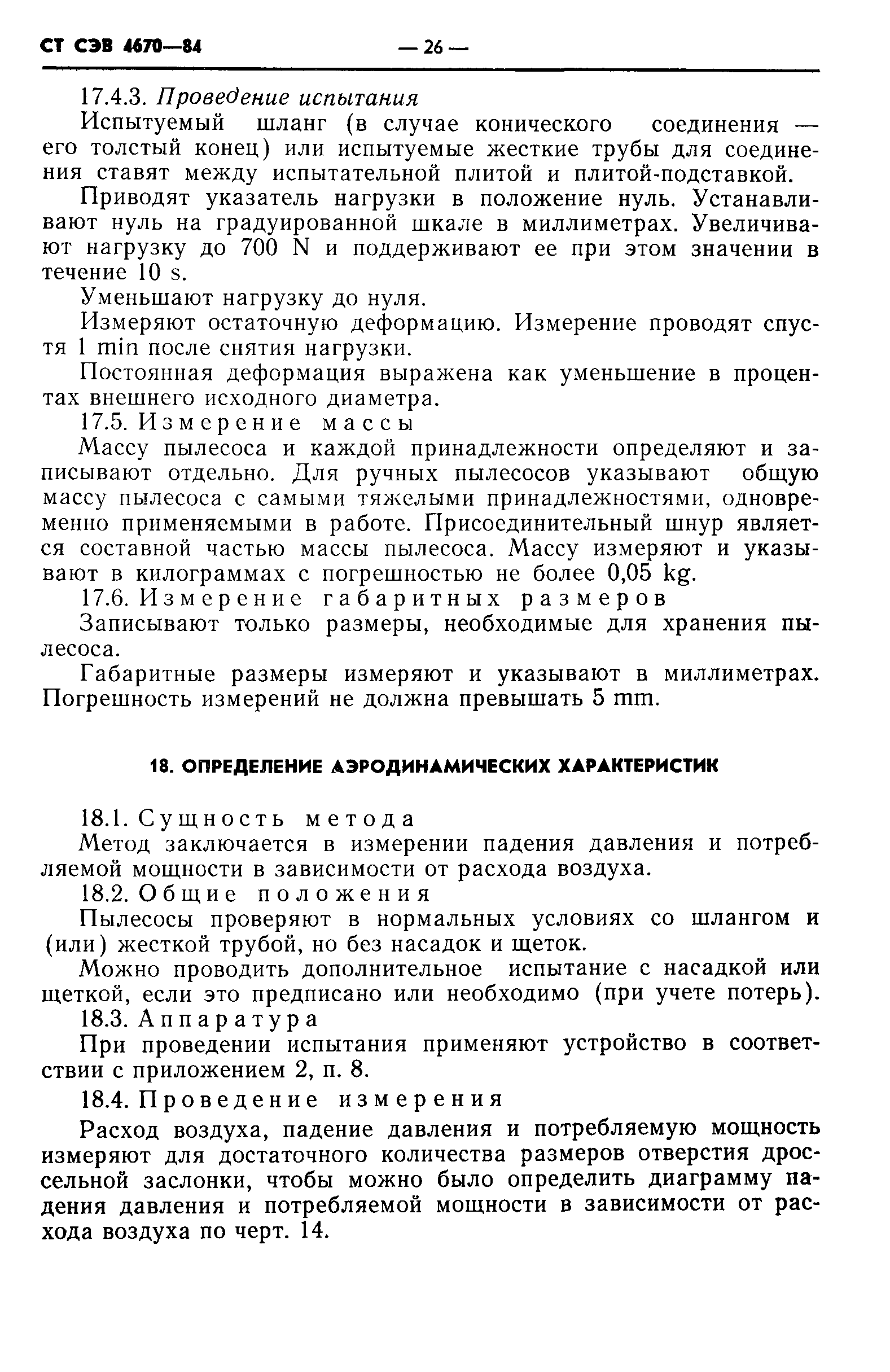 СТ СЭВ 4670—84 — 26 —

17.4.3. Проведение испытания

Испытуемый шланг (в случае конического соединения — его толстый конец) или испытуемые жесткие трубы для соединения ставят между испытательной плитой и плитой-подставкой.

Приводят указатель нагрузки в положение нуль. Устанавливают нуль на градуированной шкале в миллиметрах. Увеличивают нагрузку до 700 N и поддерживают ее при этом значении в течение 10 s.

Уменьшают нагрузку до нуля.

Измеряют остаточную деформацию. Измерение проводят спустя 1 min после снятия нагрузки.

Постоянная деформация выражена как уменьшение в процентах внешнего исходного диаметра.

17.5. Измерение массы

Массу пылесоса и каждой принадлежности определяют и записывают отдельно. Для ручных пылесосов указывают общую массу пылесоса с самыми тяжелыми принадлежностями, одновременно применяемыми в работе. Присоединительный шнур является составной частью массы пылесоса. Массу измеряют и указывают в килограммах с погрешностью не более 0,05 kg.

17.6. Измерение габаритных размеров

Записывают только размеры, необходимые для хранения пылесоса.

Габаритные размеры измеряют и указывают в миллиметрах. Погрешность измерений не должна превышать 5 mm.

18. ОПРЕДЕЛЕНИЕ АЭРОДИНАМИЧЕСКИХ ХАРАКТЕРИСТИК

18.1. Сущность метода

Метод заключается в измерении падения давления и потребляемой мощности в зависимости от расхода воздуха.

18.2. Общие положения

Пылесосы проверяют в нормальных условиях со шлангом и (или) жесткой трубой, но без насадок и щеток.

Можно проводить дополнительное испытание с насадкой или щеткой, если это предписано или необходимо (при учете потерь).

18.3. Аппаратура

При проведении испытания применяют устройство в соответствии с приложением 2, п. 8.

18.4. Проведение измерения

Расход воздуха, падение давления и потребляемую мощность измеряют для достаточного количества размеров отверстия дроссельной заслонки, чтобы можно было определить диаграмму падения давления и потребляемой мощности в зависимости от расхода воздуха по черт. 14.